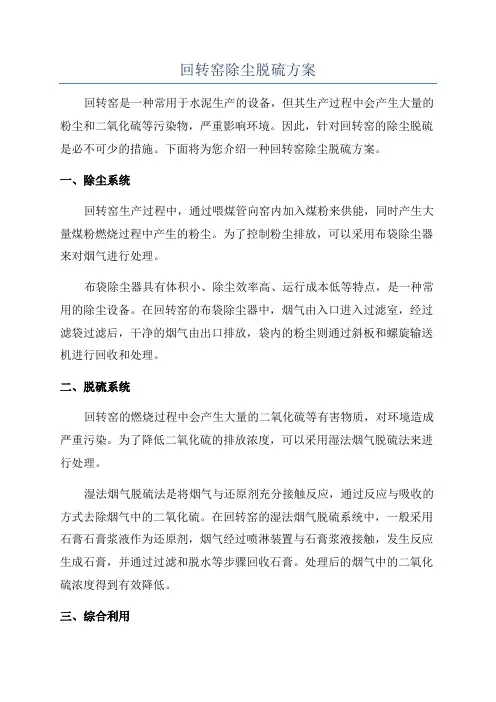 回转窑除尘脱硫方案

回转窑是一种常用于水泥生产的设备，但其生产过程中会产生大量的粉尘和二氧化硫等污染物，严重影响环境。因此，针对回转窑的除尘脱硫是必不可少的措施。下面将为您介绍一种回转窑除尘脱硫方案。

一、除尘系统

回转窑生产过程中，通过喂煤管向窑内加入煤粉来供能，同时产生大量煤粉燃烧过程中产生的粉尘。为了控制粉尘排放，可以采用布袋除尘器来对烟气进行处理。

布袋除尘器具有体积小、除尘效率高、运行成本低等特点，是一种常用的除尘设备。在回转窑的布袋除尘器中，烟气由入口进入过滤室，经过滤袋过滤后，干净的烟气由出口排放，袋内的粉尘则通过斜板和螺旋输送机进行回收和处理。

二、脱硫系统

回转窑的燃烧过程中会产生大量的二氧化硫等有害物质，对环境造成严重污染。为了降低二氧化硫的排放浓度，可以采用湿法烟气脱硫法来进行处理。

湿法烟气脱硫法是将烟气与还原剂充分接触反应，通过反应与吸收的方式去除烟气中的二氧化硫。在回转窑的湿法烟气脱硫系统中，一般采用石膏石膏浆液作为还原剂，烟气经过喷淋装置与石膏浆液接触，发生反应生成石膏，并通过过滤和脱水等步骤回收石膏。处理后的烟气中的二氧化硫浓度得到有效降低。

三、综合利用